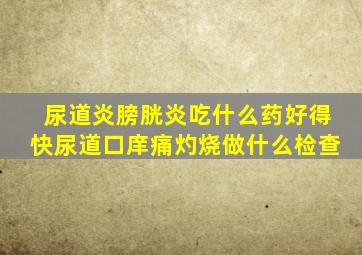 尿道炎膀胱炎吃什么药好得快尿道口庠痛灼烧做什么检查